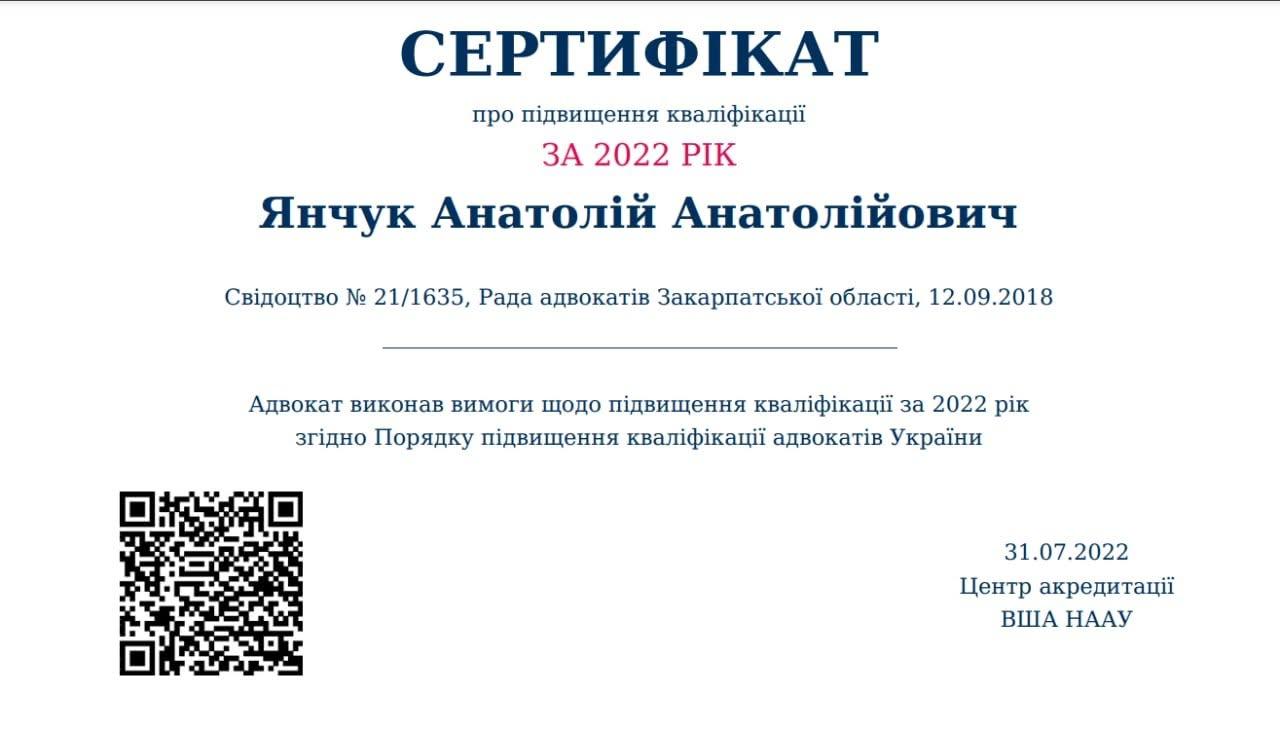 СЕРТИФІКАТ

про підвищення кваліфікації

ЗА 2022 РІК

Янчук Анатолій Анатолійович

Свідоцтво № 21/1635, Рада адвокатів Закарпатської області, 12.09.2018

Адвокат виконав вимоги щодо підвищення кваліфікації за 2022 рік згідно Порядку підвищення кваліфікації адвокатів України

31.07.2022
Центр акредитації
ВША НААУ